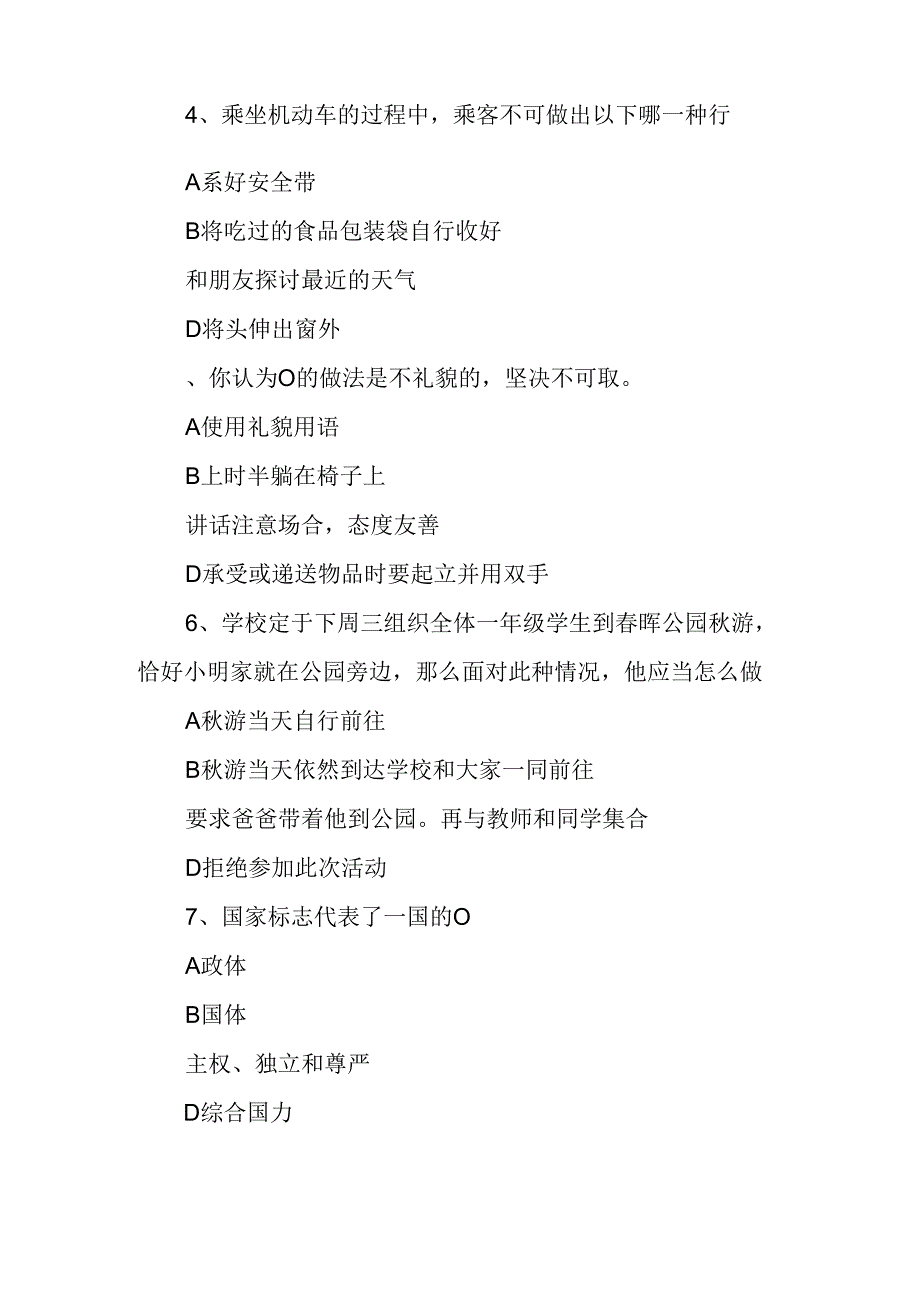 4、乘坐机动车的过程中，乘客不可做出以下哪一种行

A系好安全带

B将吃过的食品包装袋自行收好

和朋友探讨最近的天气

D将头伸出窗外

、你认为O的做法是不礼貌的，坚决不可取。

A使用礼貌用语

B上时半躺在椅子上

讲话注意场合，态度友善

D承受或递送物品时要起立并用双手

6、学校定于下周三组织全体一年级学生到春晖公园秋游，恰好小明家就在公园旁边，那么面对此种情况，他应当怎么做

A秋游当天自行前往

B秋游当天依然到达学校和大家一同前往

要求爸爸带着他到公园。再与教师和同学集合

D拒绝参加此次活动

7、国家标志代表了一国的O

A政体

B国体

主权、独立和尊严

D综合国力